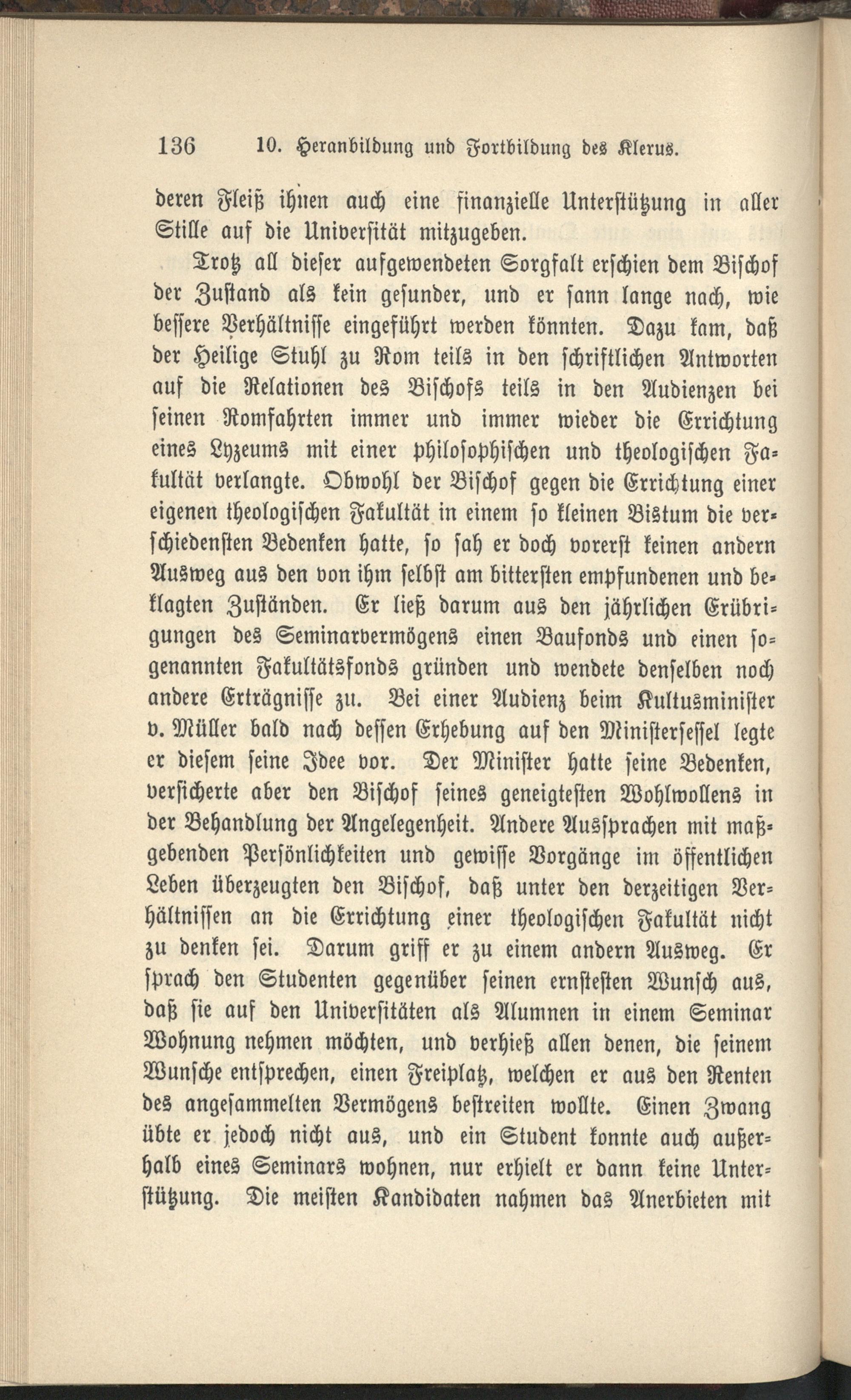 136 10. Heranbildung und Fortbildung des Klerus.

deren Fleiß ihnen auch eine finanzielle Unterstützung in aller Stille auf die Universität mitzugeben.

Trotz all dieser aufgewendeten Sorgfalt erschien dem Bischof der Zustand als kein gesunder, und er sann lange nach, wie bessere Verhältnisse eingeführt werden könnten. Dazu kam, daß der Heilige Stuhl zu Rom teils in den schriftlichen Antworten auf die Relationen des Bischofs teils in den Audienzen bei seinen Romfahrten immer und immer wieder die Errichtung eines Lyzeums mit einer philosophischen und theologischen Fakultät verlangte. Obwohl der Bischof gegen die Errichtung einer eigenen theologischen Fakultät in einem so kleinen Bistum die verschiedensten Bedenken hatte, so sah er doch vorerst keinen andern Ausweg aus den von ihm selbst am bittersten empfundenen und beklagten Zuständen. Er ließ darum aus den jährlichen Erübrigungen des Seminarvermögens einen Baufonds und einen sogenannten Fakultätsfonds gründen und wendete denselben noch andere Erträgnisse zu. Bei einer Audienz beim Kultusminister v. Müller bald nach dessen Erhebung auf den Ministersessel legte er diesem seine Idee vor. Der Minister hatte seine Bedenken, versicherte aber den Bischof seines geneigtesten Wohlwollens in der Behandlung der Angelegenheit. Andere Aussprachen mit maßgebenden Persönlichkeiten und gewisse Vorgänge im öffentlichen Leben überzeugten den Bischof, daß unter den derzeitigen Verhältnissen an die Errichtung einer theologischen Fakultät nicht zu denken sei. Darum griff er zu einem andern Ausweg. Er sprach den Studenten gegenüber seinen ernstesten Wunsch aus, daß sie auf den Universitäten als Alumnen in einem Seminar Wohnung nehmen möchten, und verhieß allen denen, die seinem Wunsche entsprechen, einen Freiplatz, welchen er aus den Renten des angesammelten Vermögens bestreiten wollte. Einen Zwang übte er jedoch nicht aus, und ein Student konnte auch außerhalb eines Seminars wohnen, nur erhielt er dann keine Unterstützung. Die meisten Kandidaten nahmen das Anerbieten mit